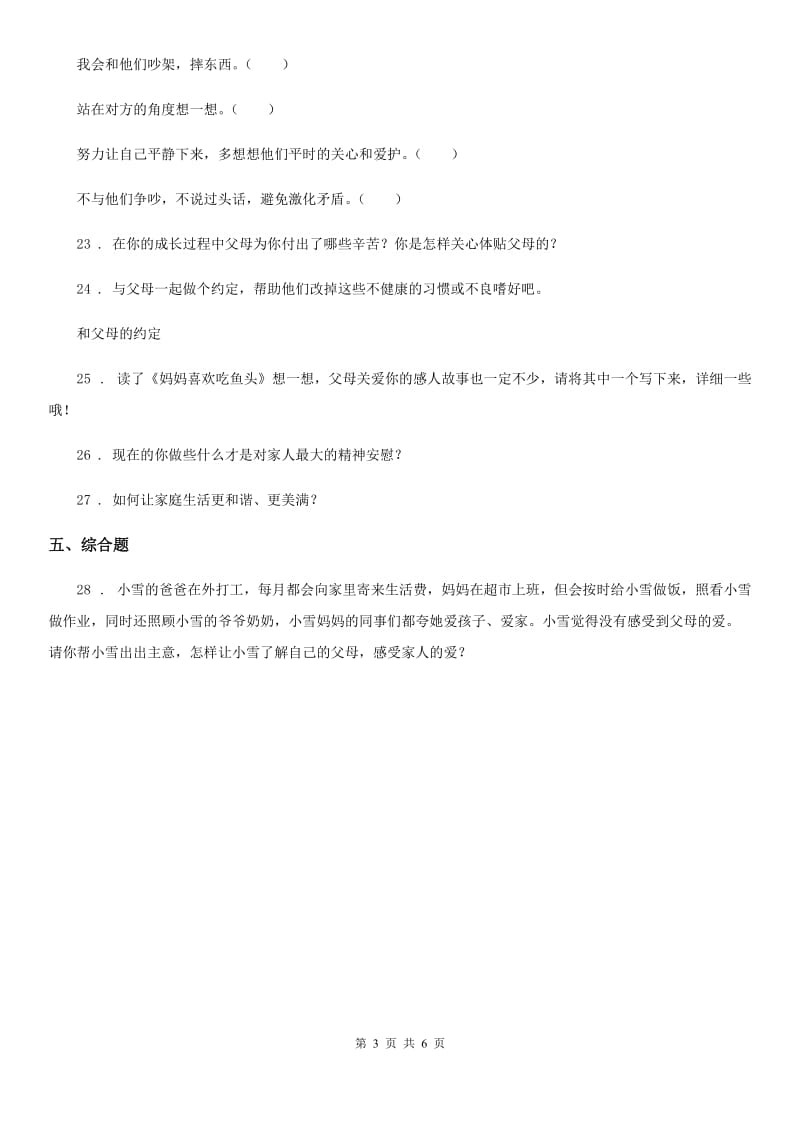 我会和他们吵架，摔东西。（　　）

站在对方的角度想一想。（　　）

努力让自己平静下来，多想想他们平时的关心和爱护。（　　）

不与他们争吵，不说过头话，避免激化矛盾。（　　）

23 ． 在你的成长过程中父母为你付出了哪些辛苦？你是怎样关心体贴父母的？

24 ． 与父母一起做个约定，帮助他们改掉这些不健康的习惯或不良嗜好吧。

和父母的约定

25 ． 读了《妈妈喜欢吃鱼头》想一想，父母关爱你的感人故事也一定不少，请将其中一个写下来，详细一些哦！

26 ． 现在的你做些什么才是对家人最大的精神安慰？

27 ． 如何让家庭生活更和谐、更美满？

五、综合题

28 ． 小雪的爸爸在外打工，每月都会向家里寄来生活费，妈妈在超市上班，但会按时给小雪做饭，照看小雪做作业，同时还照顾小雪的爷爷奶奶，小雪妈妈的同事们都夸她爱孩子、爱家。小雪觉得没有感受到父母的爱。请你帮小雪出出主意，怎样让小雪了解自己的父母，感受家人的爱？

第 3 页 共 6 页